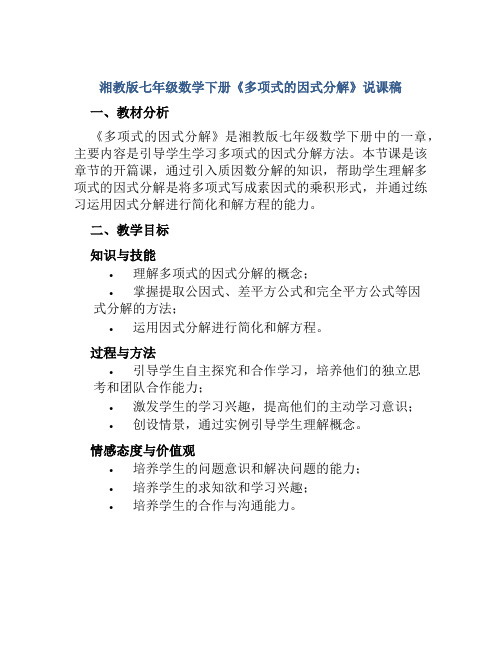 湘教版七年级数学下册《多项式的因式分解》说课稿

一、教材分析

《多项式的因式分解》是湘教版七年级数学下册中的一章，主要内容是引导学生学习多项式的因式分解方法。本节课是该章节的开篇课，通过引入质因数分解的知识，帮助学生理解多项式的因式分解是将多项式写成素因式的乘积形式，并通过练习运用因式分解进行简化和解方程的能力。

二、教学目标

知识与技能

• 理解多项式的因式分解的概念；

• 掌握提取公因式、差平方公式和完全平方公式等因式分解的方法；

• 运用因式分解进行简化和解方程。

过程与方法

• 引导学生自主探究和合作学习，培养他们的独立思考和团队合作能力；

• 激发学生的学习兴趣，提高他们的主动学习意识；

• 创设情景，通过实例引导学生理解概念。

情感态度与价值观

• 培养学生的问题意识和解决问题的能力；

• 培养学生的求知欲和学习兴趣；

• 培养学生的合作与沟通能力。